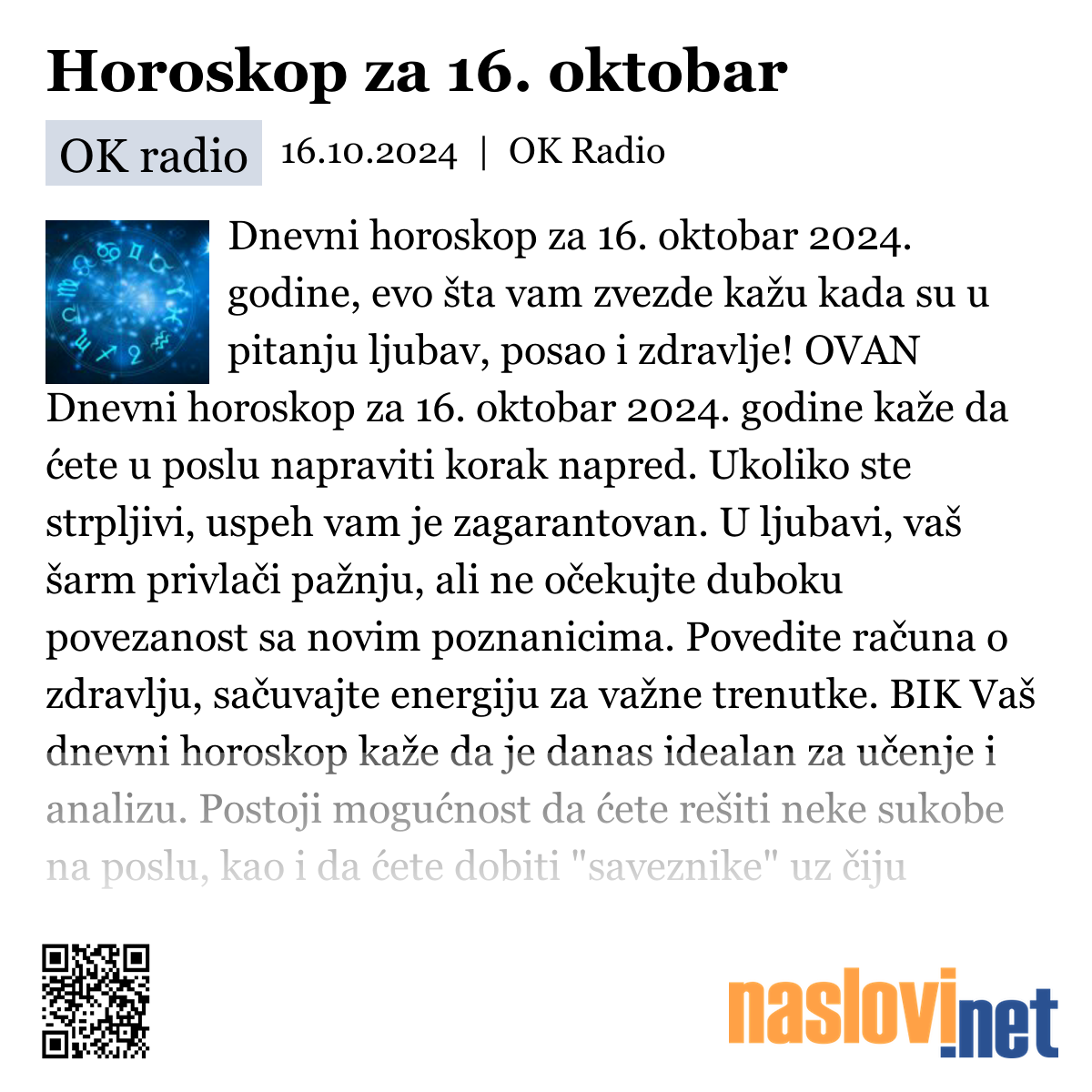 Horoskop za 16. oktobar

OK radio

16.10.2024 | OK Radio

Dnevni horoskop za 16. oktobar 2024. godine, evo šta vam zvezde kažu kada su u pitanju ljubav, posao i zdravlje! OVAN Dnevni horoskop za 16. oktobar 2024. godine kaže da ćete u poslu napraviti korak napred. Ukoliko ste strpljivi, uspeh vam je zagarantovan. U ljubavi, vaš šarm privlači pažnju, ali ne očekujte duboku povezanost sa novim poznanicima. Povedite računa o zdravlju, sačuvajte energiju za važne trenutke. BIK Vaš dnevni horoskop kaže da je danas idealan za učenje i analizu. Postoji mogućnost da ćete rešiti neke sukobe na poslu, kao i da ćete dobiti "saveznike" uz čiju

naslovi.net